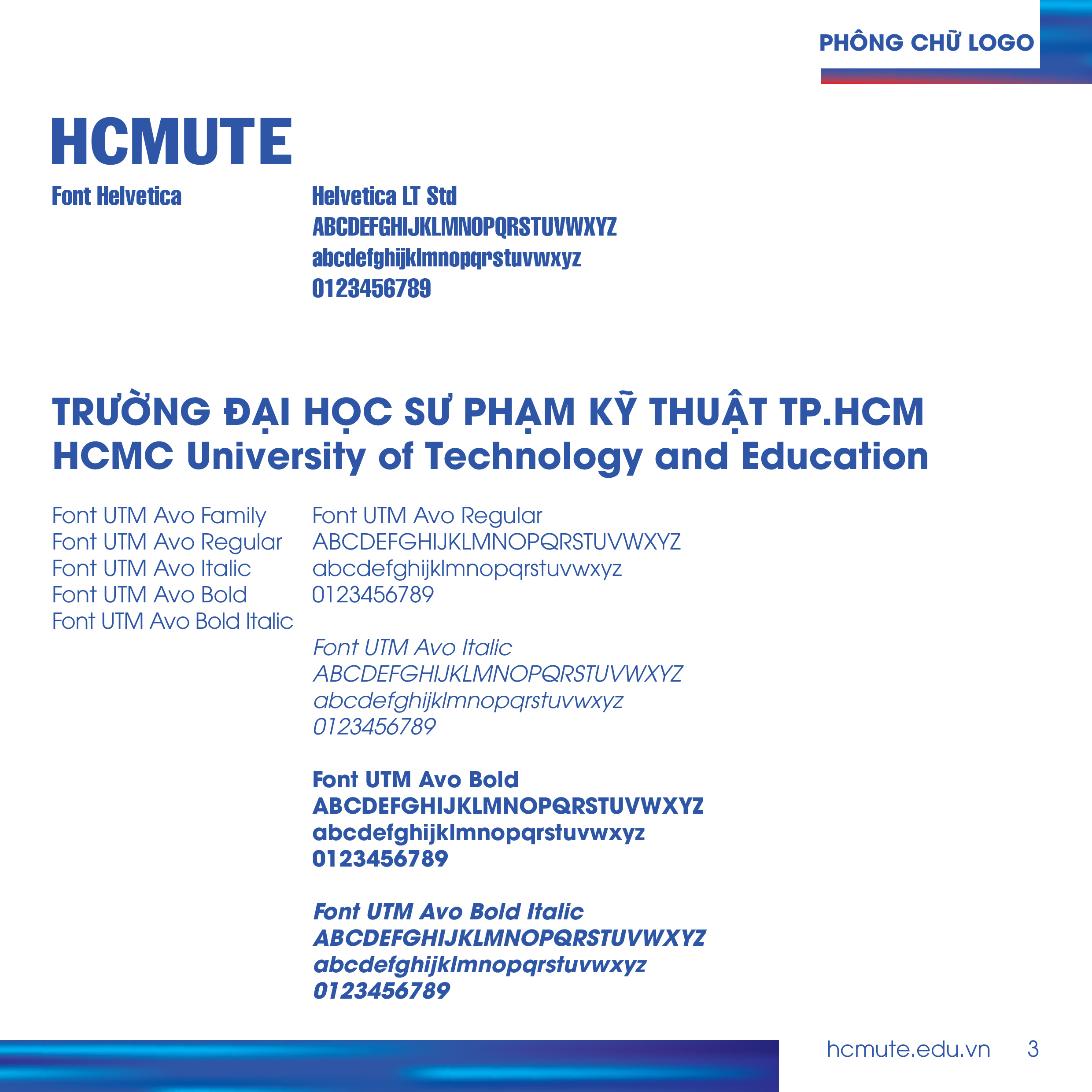 PHÔNG CHỮ LOGO

HCMUTE

Font Helvetica

Helvetica LT Std
ABCDEFGHIJKLMNOPQRSTUVWXYZ
abcdefghijklmnopqrstuvwxyz
0123456789

TRƯỜNG ĐẠI HỌC SƯ PHẠM KỸ THUẬT TP.HCM
HCMC University of Technology and Education

Font UTM Avo Family
Font UTM Avo Regular
Font UTM Avo Italic
Font UTM Avo Bold
Font UTM Avo Bold Italic

Font UTM Avo Regular
ABCDEFGHIJKLMNOPQRSTUVWXYZ
abcdefghijklmnopqrstuvwxyz
0123456789

Font UTM Avo Italic
ABCDEFGHIJKLMNOPQRSTUVWXYZ
abcdefghijklmnopqrstuvwxyz
0123456789

Font UTM Avo Bold
ABCDEFGHIJKLMNOPQRSTUVWXYZ
abcdefghijklmnopqrstuvwxyz
0123456789

Font UTM Avo Bold Italic
ABCDEFGHIJKLMNOPQRSTUVWXYZ
abcdefghijklmnopqrstuvwxyz
0123456789

hcmute.edu.vn 3